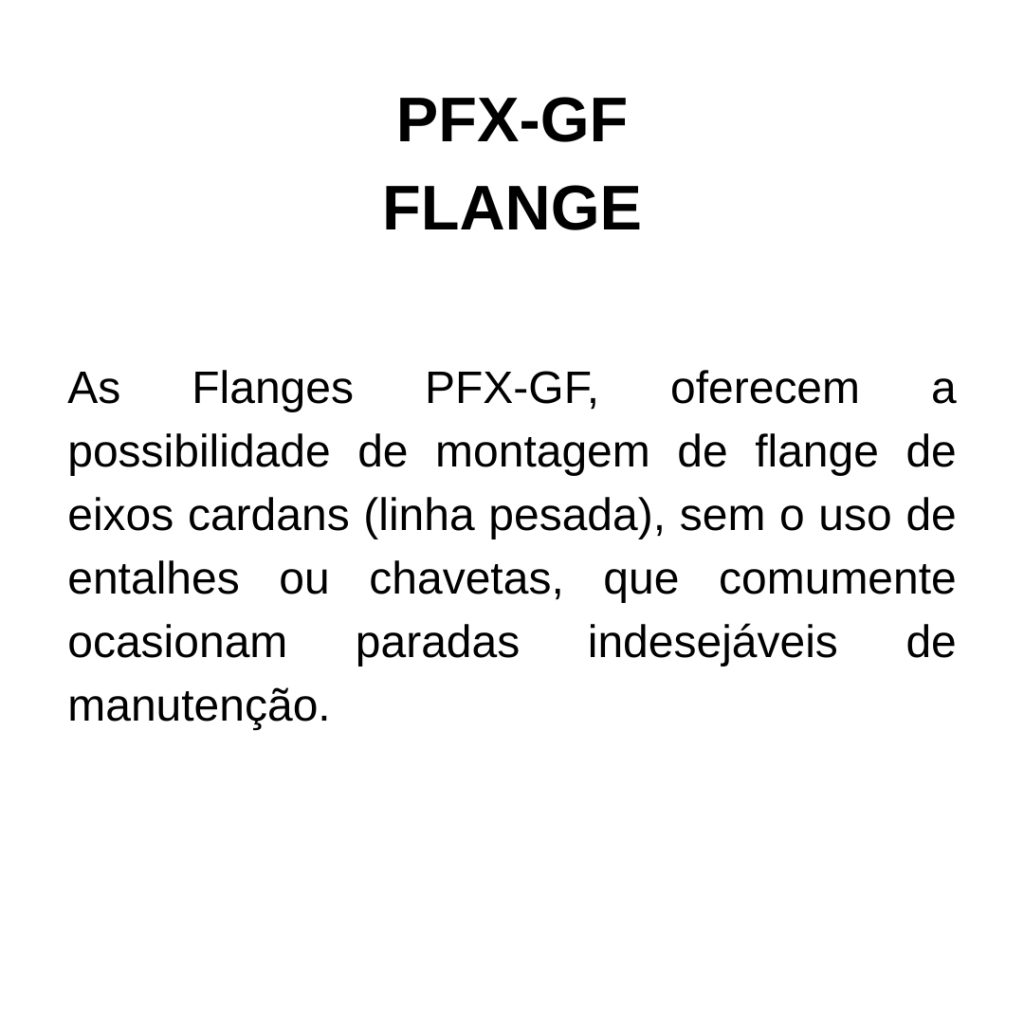 PFX-GF
FLANGE

As Flanges PFX-GF, oferecem a possibilidade de montagem de flange de eixos cardans (linha pesada), sem o uso de entalhes ou chavetas, que comumente ocasionam paradas indesejáveis de manutenção.